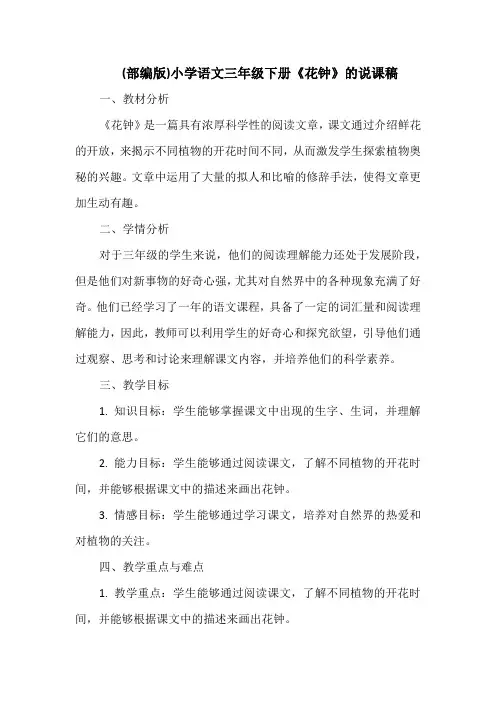 (部编版)小学语文三年级下册《花钟》的说课稿

一、教材分析

《花钟》是一篇具有浓厚科学性的阅读文章，课文通过介绍鲜花的开放，来揭示不同植物的开花时间不同，从而激发学生探索植物奥秘的兴趣。文章中运用了大量的拟人和比喻的修辞手法，使得文章更加生动有趣。

二、学情分析

对于三年级的学生来说，他们的阅读理解能力还处于发展阶段，但是他们对新事物的好奇心强，尤其对自然界中的各种现象充满了好奇。他们已经学习了一年的语文课程，具备了一定的词汇量和阅读理解能力，因此，教师可以利用学生的好奇心和探究欲望，引导他们通过观察、思考和讨论来理解课文内容，并培养他们的科学素养。

三、教学目标

1. 知识目标：学生能够掌握课文中出现的生字、生词，并理解它们的意思。

2. 能力目标：学生能够通过阅读课文，了解不同植物的开花时间，并能够根据课文中的描述来画出花钟。

3. 情感目标：学生能够通过学习课文，培养对自然界的热爱和对植物的关注。

四、教学重点与难点

1. 教学重点：学生能够通过阅读课文，了解不同植物的开花时间，并能够根据课文中的描述来画出花钟。